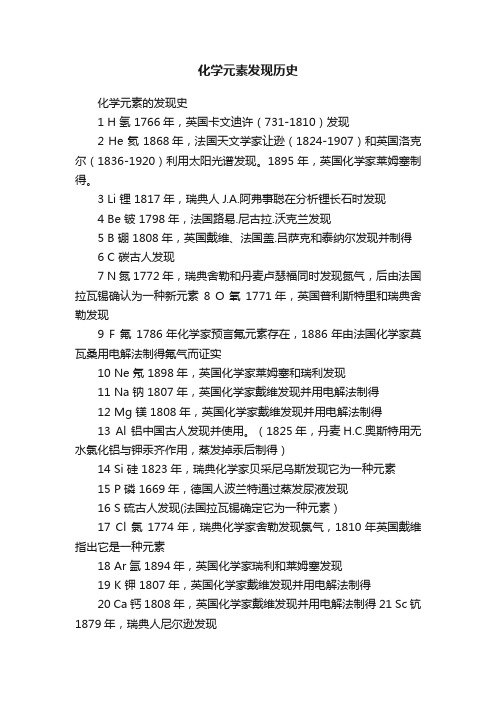 化学元素发现历史

化学元素的发现史

1 H 氢 1766 年，英国卡文迪许（731-1810）发现

2 He 氦 1868 年，法国天文学家让逊（1824-1907）和英国洛克尔（1836-1920）利用太阳光谱发现。1895 年，英国化学家莱姆塞制得。

3 Li 锂 1817 年，瑞典人 J.A.阿弗事聪在分析锂长石时发现

4 Be 铍 1798 年，法国路易.尼古拉.沃克兰发现

5 B 硼 1808 年，英国戴维、法国盖.吕萨克和泰纳尔发现并制得

6 C 碳古人发现

7 N 氮 1772 年，瑞典舍勒和丹麦卢瑟福同时发现氮气，后由法国拉瓦锡确认为一种新元素 8 O 氧 1771 年，英国普利斯特里和瑞典舍勒发现

9 F 氟 1786 年化学家预言氟元素存在，1886 年由法国化学家莫瓦桑用电解法制得氟气而证实

10 Ne 氖 1898 年，英国化学家莱姆塞和瑞利发现

11 Na 钠 1807 年，英国化学家戴维发现并用电解法制得

12 Mg 镁 1808 年，英国化学家戴维发现并用电解法制得

13 Al 铝中国古人发现并使用。（1825 年，丹麦 H.C.奥斯特用无水氯化铝与钾汞齐作用，蒸发掉汞后制得）

14 Si 硅 1823 年，瑞典化学家贝采尼乌斯发现它为一种元素

15 P 磷 1669 年，德国人波兰特通过蒸发尿液发现

16 S 硫古人发现(法国拉瓦锡确定它为一种元素）

17 Cl 氯 1774 年，瑞典化学家舍勒发现氯气，1810 年英国戴维指出它是一种元素

18 Ar 氩 1894 年，英国化学家瑞利和莱姆塞发现

19 K 钾 1807 年，英国化学家戴维发现并用电解法制得

20 Ca 钙 1808 年，英国化学家戴维发现并用电解法制得 21 Sc 钪 1879 年，瑞典人尼尔逊发现